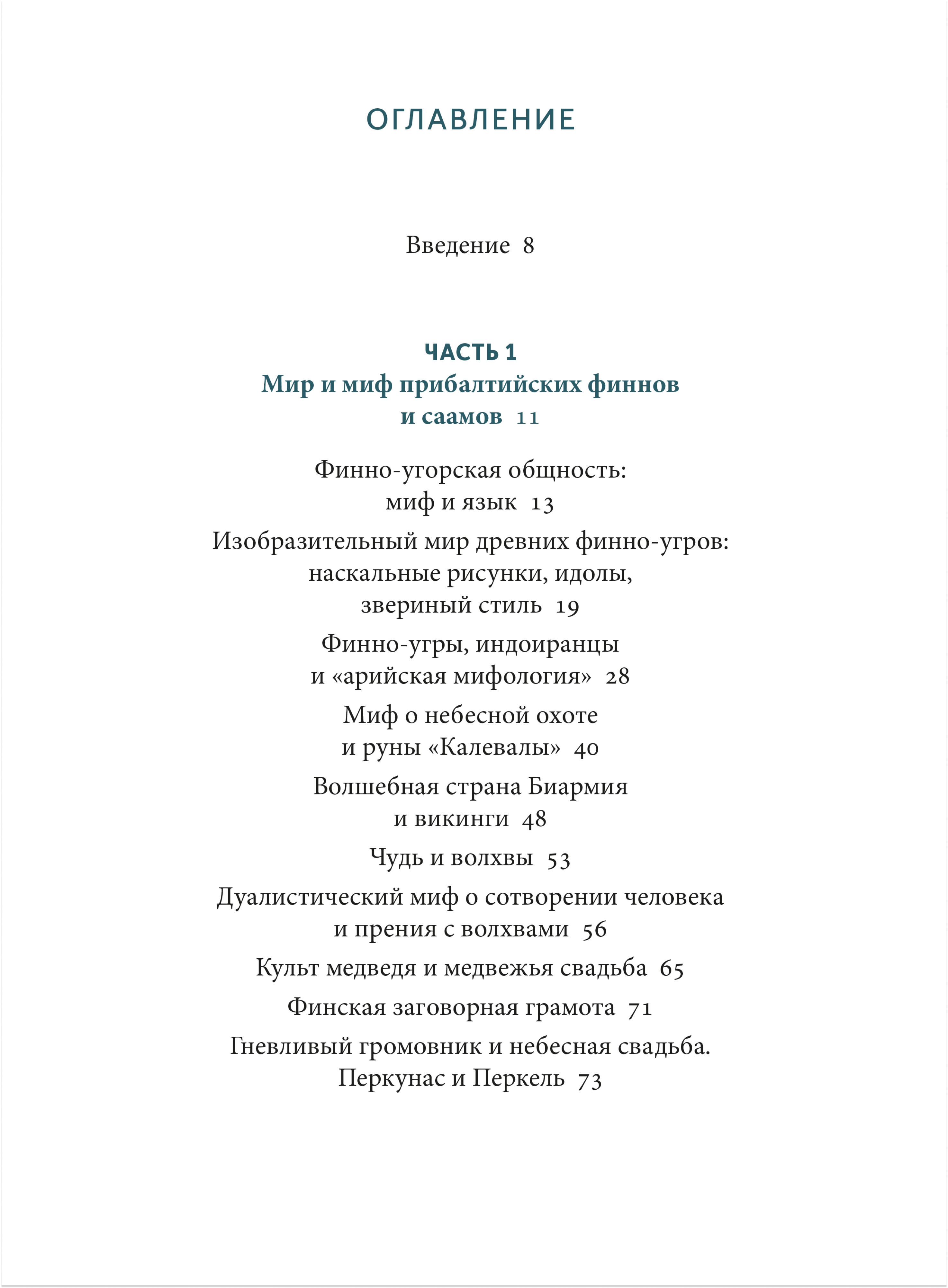 ОГЛАВЛЕНИЕ

Введение 8

ЧАСТЬ 1
Мир и миф прибалтийских финнов и саамов 11

Финно-угорская общность: миф и язык 13

Изобразительный мир древних финно-угров: наскальные рисунки, идолы, звериный стиль 19

Финно-угры, индоиранцы и «арийская мифология» 28

Миф о небесной охоте и руны «Калевалы» 40

Волшебная страна Биармия и викинги 48

Чудь и волхвы 53

Дуалистический миф о сотворении человека и прения с волхвами 56

Культ медведя и медвежья свадьба 65

Финская заговорная грамота 71

Гневливый громовник и небесная свадьба. Перкунас и Перкель 73